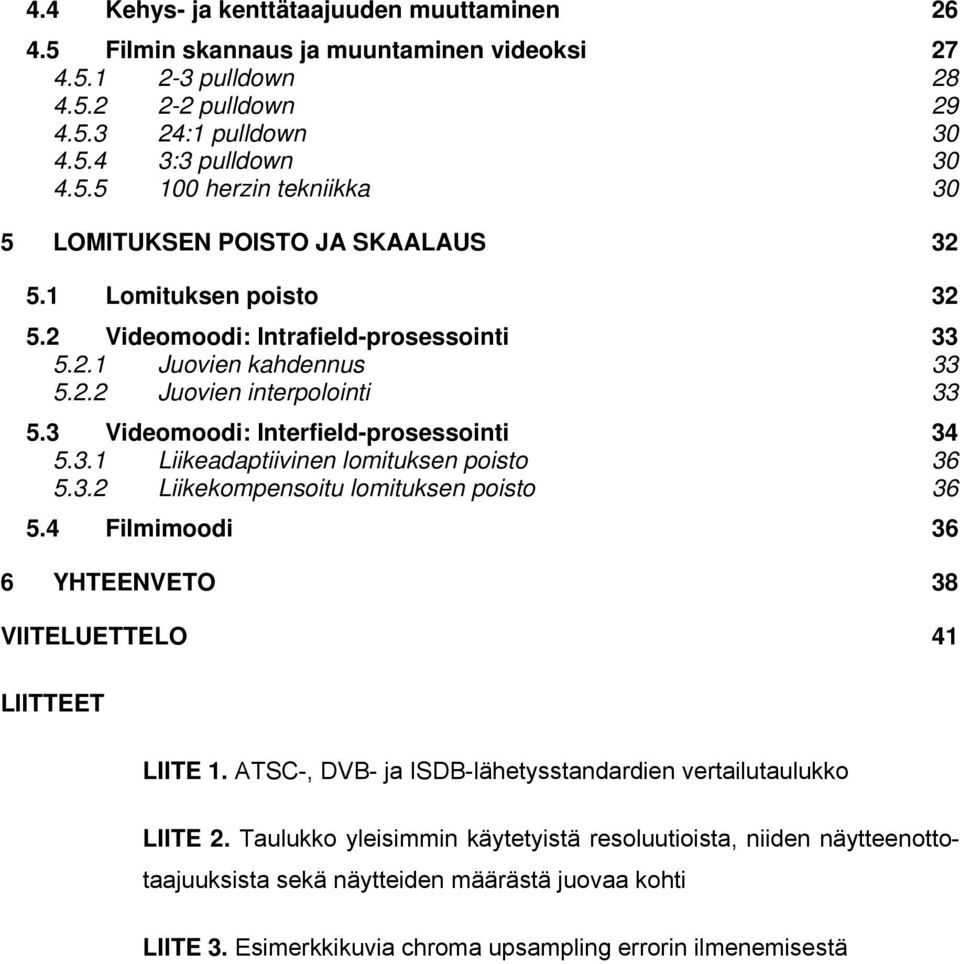 4.4 Kehys- ja kenttätaajuuden muuttaminen 26

4.5 Filmin skannaus ja muuntaminen videoksi 27
4.5.1 2-3 pulldown 28
4.5.2 2-2 pulldown 29
4.5.3 24:1 pulldown 30
4.5.4 3:3 pulldown 30
4.5.5 100 herzin tekniikka 30

5 LOMITUKSEN POISTO JA SKAALAUS 32

5.1 Lomituksen poisto 32

5.2 Videomoodi: Intrafield-prosessointi 33
5.2.1 Juovien kahdennus 33
5.2.2 Juovien interpolointi 33

5.3 Videomoodi: Interfield-prosessointi 34
5.3.1 Liikeadaptiivinen lomituksen poisto 36
5.3.2 Liikekompensoitu lomituksen poisto 36

5.4 Filmimoodi 36

6 YHTEENVETO 38

VIITELUETTELO 41

LIITTEET

LIITE 1. ATSC-, DVB- ja ISDB-lähetysstandardien vertailutaulukko

LIITE 2. Taulukko yleisimmin käytetyistä resoluutioista, niiden näytteenottotaajuuksista sekä näytteiden määrästä juovaa kohti

LIITE 3. Esimerkkikuvia chroma upsampling errorin ilmenemisestä